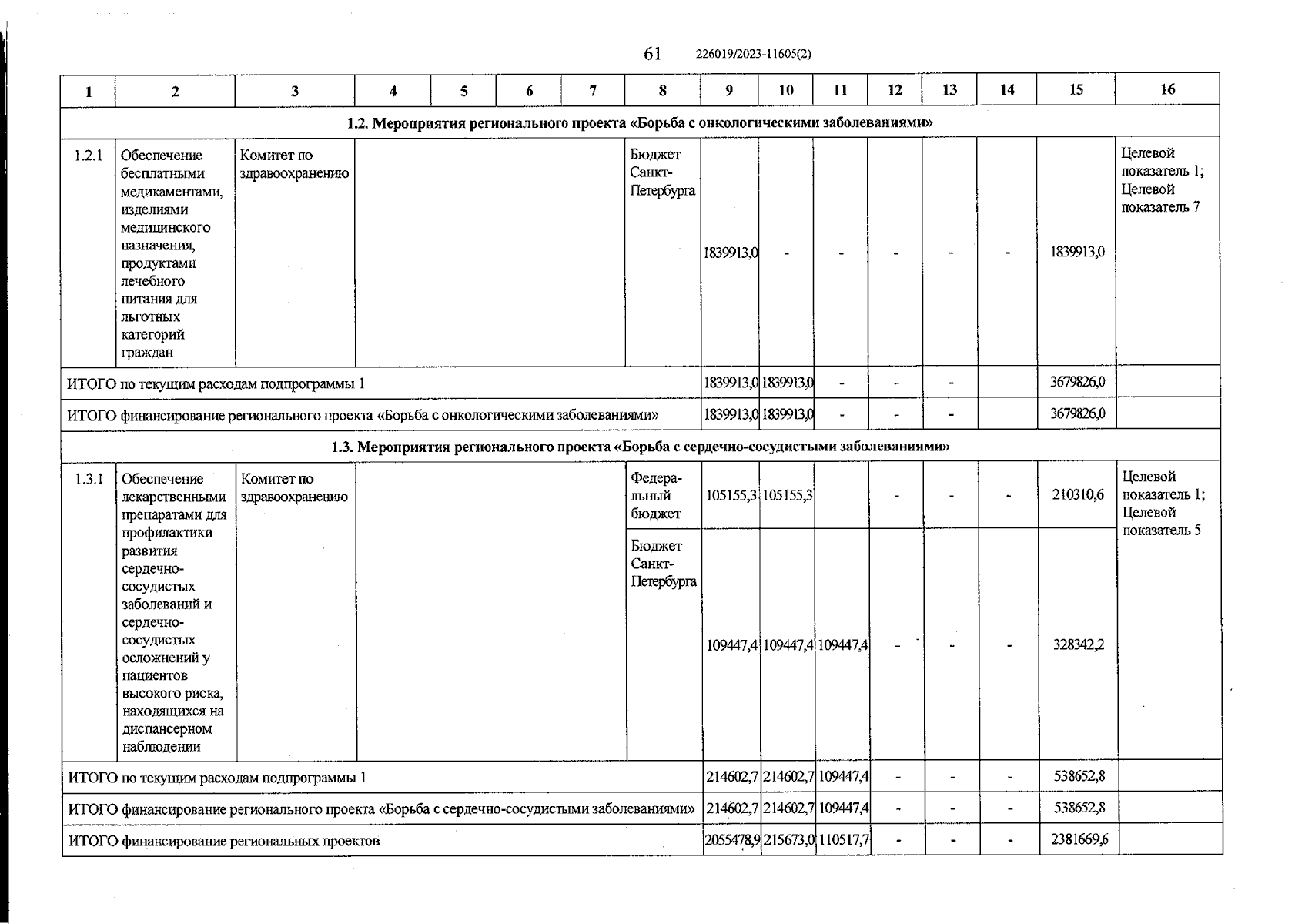 61 226019/2023-11605(2)

| 1 | 2 | 3 | 4 | 5 | 6 | 7 | 8 | 9 | 10 | 11 | 12 | 13 | 14 | 15 | 16 |
|---|---|---|---|---|---|---|---|---|---|---|---|---|---|---|---|
| 1.2. Мероприятия регионального проекта «Борьба с онкологическими заболеваниями» | | | | | | | | | | | | | | | |
| 1.2.1 | Обеспечение бесплатными медикаментами, изделиями медицинского назначения, продуктами лечебного питания для льготных категорий граждан | Комитет по здравоохранению | | | | | Бюджет Санкт-Петербурга | 1839913,0 | - | - | - | - | - | 1839913,0 | Целевой показатель 1; Целевой показатель 7 |
| ИТОГО по текущим расходам подпрограммы 1 | | | | | | | | 1839913,0 | 1839913,0 | - | - | - | | 3679826,0 | |
| ИТОГО финансирование регионального проекта «Борьба с онкологическими заболеваниями» | | | | | | | | 1839913,0 | 1839913,0 | - | - | - | | 3679826,0 | |
| 1.3. Мероприятия регионального проекта «Борьба с сердечно-сосудистыми заболеваниями» | | | | | | | | | | | | | | | |
| 1.3.1 | Обеспечение лекарственными препаратами для профилактики развития сердечно-сосудистых заболеваний и сердечно-сосудистых осложнений у пациентов высокого риска, находящихся на диспансерном наблюдении | Комитет по здравоохранению | | | | | Федеральный бюджет | 105155,3 | 105155,3 | | - | - | - | 210310,6 | Целевой показатель 1; Целевой показатель 5 |
| | | | | | | | Бюджет Санкт-Петербурга | 109447,4 | 109447,4 | 109447,4 | - | - | - | 328342,2 | |
| ИТОГО по текущим расходам подпрограммы 1 | | | | | | | | 214602,7 | 214602,7 | 109447,4 | - | - | - | 538652,8 | |
| ИТОГО финансирование регионального проекта «Борьба с сердечно-сосудистыми заболеваниями» | | | | | | | | 214602,7 | 214602,7 | 109447,4 | - | - | - | 538652,8 | |
| ИТОГО финансирование региональных проектов | | | | | | | | 2055478,9 | 215673,0 | 110517,7 | - | - | - | 2381669,6 | |